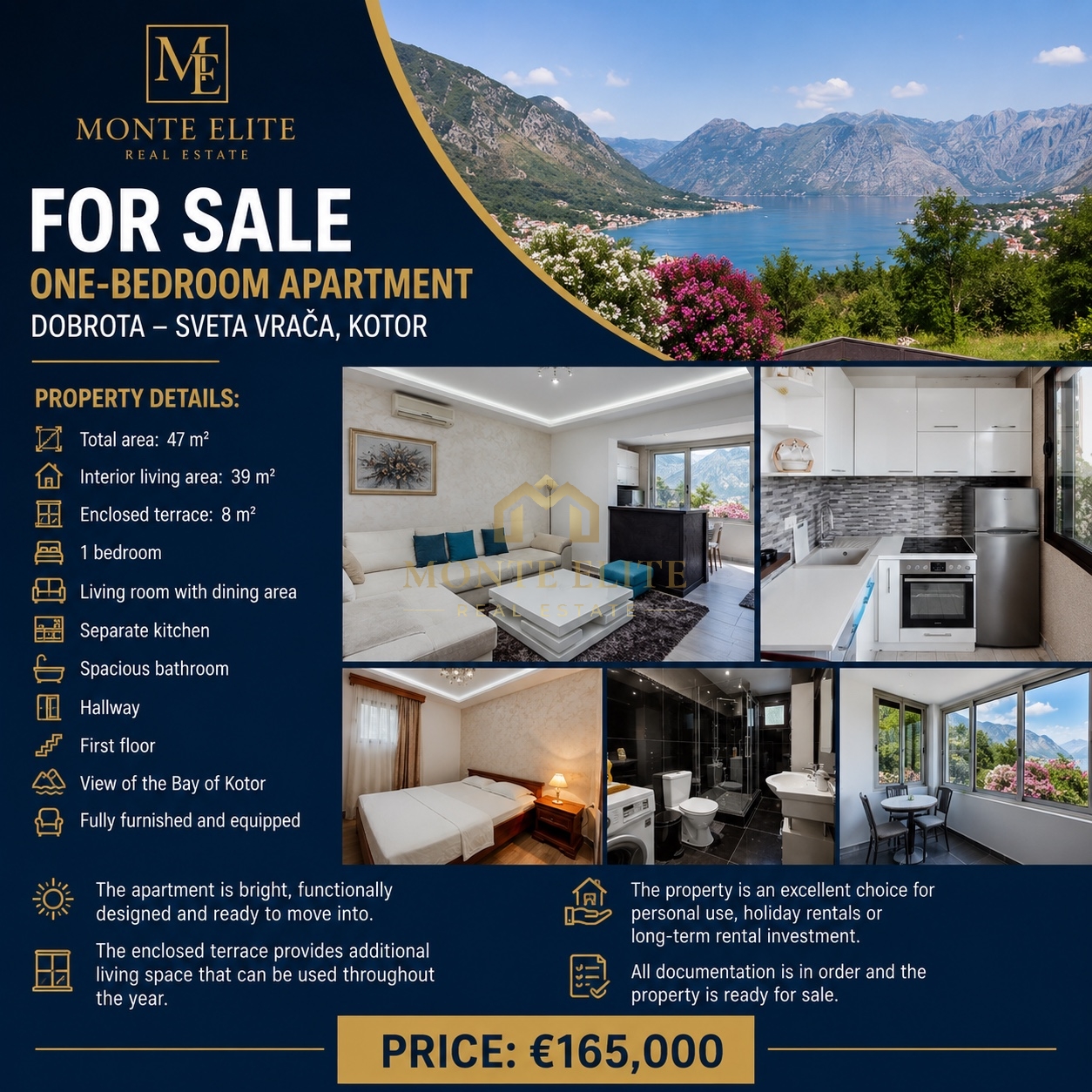 ME
MONTE ELITE
REAL ESTATE

FOR SALE
ONE-BEDROOM APARTMENT
DOBROTA – SVETA VRAČA, KOTOR

PROPERTY DETAILS:
Total area: 47 m²
Interior living area: 39 m²
Enclosed terrace: 8 m²
1 bedroom
Living room with dining area
Separate kitchen
Spacious bathroom
Hallway
First floor
View of the Bay of Kotor
Fully furnished and equipped

The apartment is bright, functionally designed and ready to move into.

The enclosed terrace provides additional living space that can be used throughout the year.

The property is an excellent choice for personal use, holiday rentals or long-term rental investment.

All documentation is in order and the property is ready for sale.

PRICE: €165,000

MONTE ELITE
REAL ESTATE